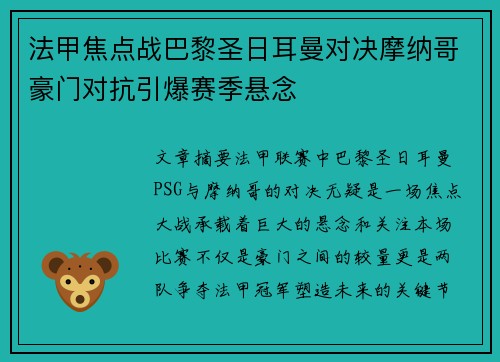 法甲焦点战巴黎圣日耳曼对决摩纳哥豪门对抗引爆赛季悬念

文章摘要法甲联赛中巴黎圣日耳曼PSG与摩纳哥的对决无疑是一场焦点大战承载着巨大的悬念和关注本场比赛不仅是豪门之间的较量更是两队争夺法甲冠军塑造未来的关键节